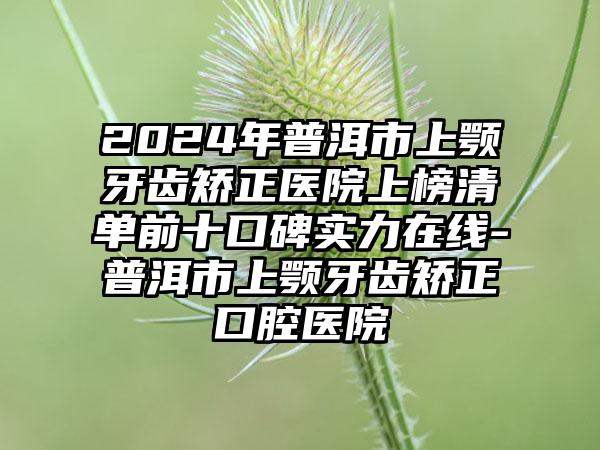 2024年普洱市上颚牙齿矫正医院上榜清单前十口碑实力在线-普洱市上颚牙齿矫正口腔医院